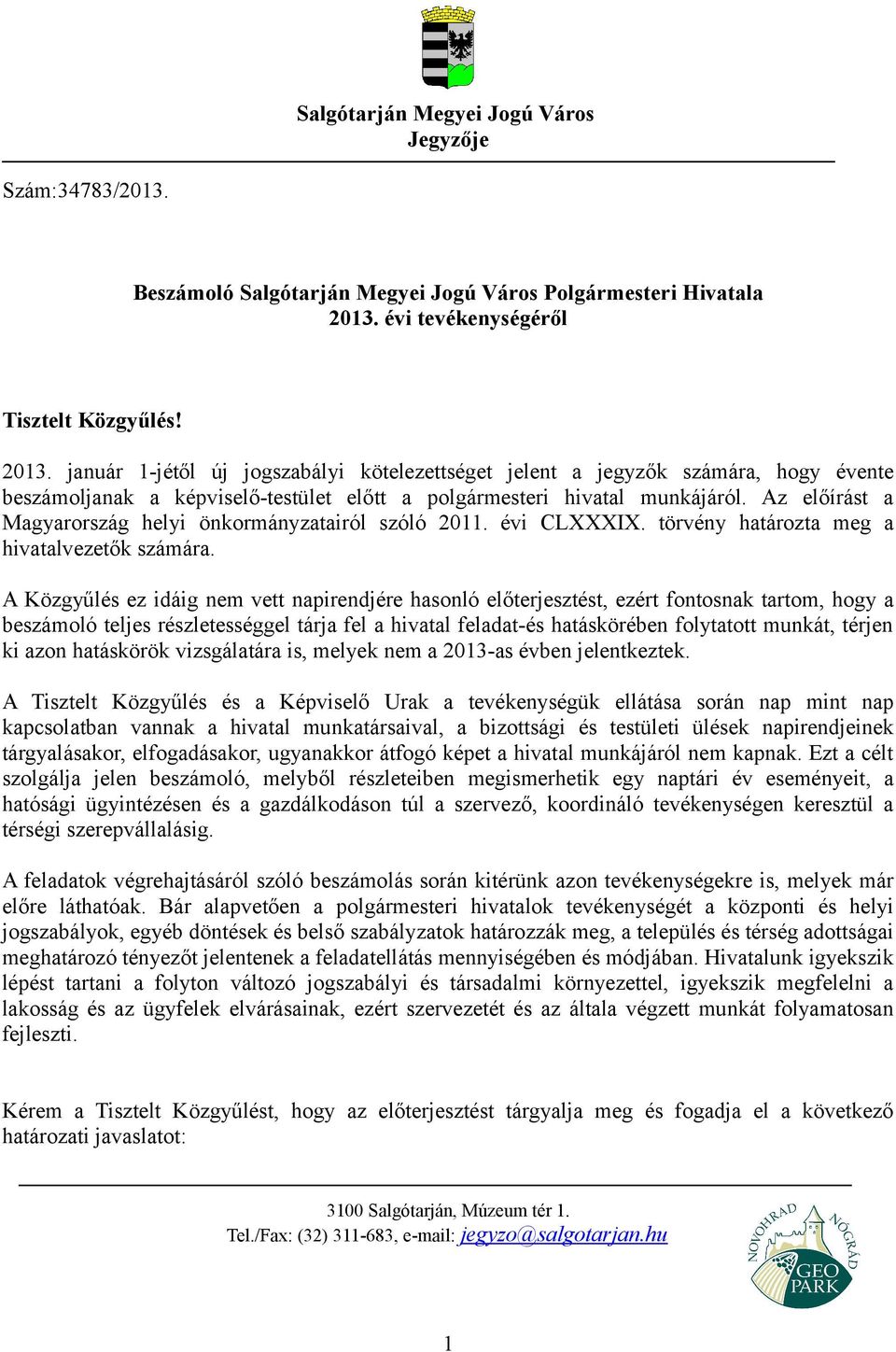 Salgótarján Megyei Jogú Város
Jegyzője

Szám:34783/2013.

Beszámoló Salgótarján Megyei Jogú Város Polgármesteri Hivatala 2013. évi tevékenységéről

Tisztelt Közgyűlés!

2013. január 1-jétől új jogszabályi kötelezettséget jelent a jegyzők számára, hogy évente beszámoljanak a képviselő-testület előtt a polgármesteri hivatal munkájáról. Az előírást a Magyarország helyi önkormányzatairól szóló 2011. évi CLXXXIX. törvény határozta meg a hivatalvezetők számára.

A Közgyűlés ez idáig nem vett napirendjére hasonló előterjesztést, ezért fontosnak tartom, hogy a beszámoló teljes részletességgel tárja fel a hivatal feladat-és hatáskörében folytatott munkát, térjen ki azon hatáskörök vizsgálatára is, melyek nem a 2013-as évben jelentkeztek.

A Tisztelt Közgyűlés és a Képviselő Urak a tevékenységük ellátása során nap mint nap kapcsolatban vannak a hivatal munkatársaival, a bizottsági és testületi ülések napirendjeinek tárgyalásakor, elfogadásakor, ugyanakkor átfogó képet a hivatal munkájáról nem kapnak. Ezt a célt szolgálja jelen beszámoló, melyből részleteiben megismerhetik egy naptári év eseményeit, a hatósági ügyintézésen és a gazdálkodáson túl a szervező, koordináló tevékenységen keresztül a térségi szerepvállalásig.

A feladatok végrehajtásáról szóló beszámolás során kitérünk azon tevékenységekre is, melyek már előre láthatóak. Bár alapvetően a polgármesteri hivatalok tevékenységét a központi és helyi jogszabályok, egyéb döntések és belső szabályzatok határozzák meg, a település és térség adottságai meghatározó tényezőt jelentenek a feladatellátás mennyiségében és módjában. Hivatalunk igyekszik lépést tartani a folyton változó jogszabályi és társadalmi környezettel, igyekszik megfelelni a lakosság és az ügyfelek elvárásainak, ezért szervezetét és az általa végzett munkát folyamatosan fejleszti.

Kérem a Tisztelt Közgyűlést, hogy az előterjesztést tárgyalja meg és fogadja el a következő határozati javaslatot:

3100 Salgótarján, Múzeum tér 1.
Tel./Fax: (32) 311-683, e-mail: jegyzo@salgotarjan.hu

NOVOHRAD NÓGRÁD GEO PARK

1